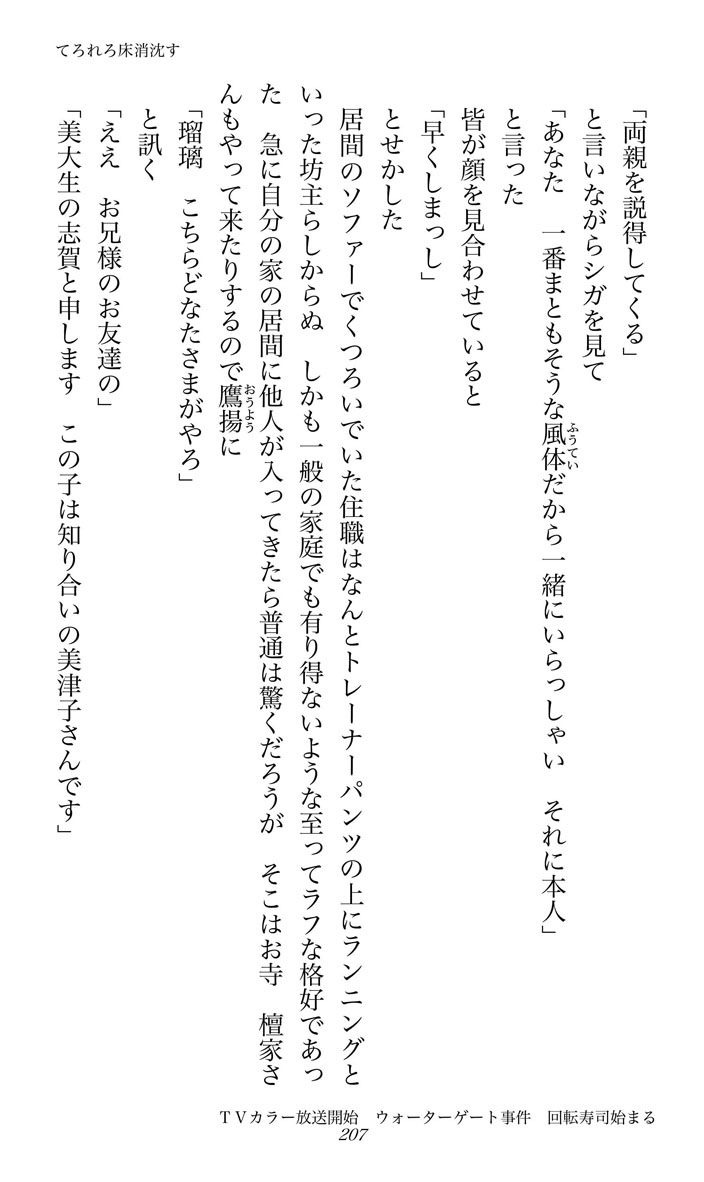 てろれろ床消沈す

「両親を説得してくる」

と言いながらシガを見て

「あなた　一番まともそうな風体だから一緒にいらっしゃい　それに本人」

と言った

皆が顔を見合わせていると

「早くしまっし」

とせかした

居間のソファーでくつろいでいた住職はなんとトレーナーパンツの上にランニングといった坊主らしからぬ　しかも一般の家庭でも有り得ないような至ってラフな格好であった　急に自分の家の居間に他人が入ってきたら普通は驚くだろうが　そこはお寺　檀家さんもやって来たりするので鷹揚に

「瑠璃　こちらどなたさまがやろ」

と訊く

「ええ　お兄様のお友達の」

「美大生の志賀と申します　この子は知り合いの美津子さんです」

TVカラー放送開始　ウォーターゲート事件　回転寿司始まる
207